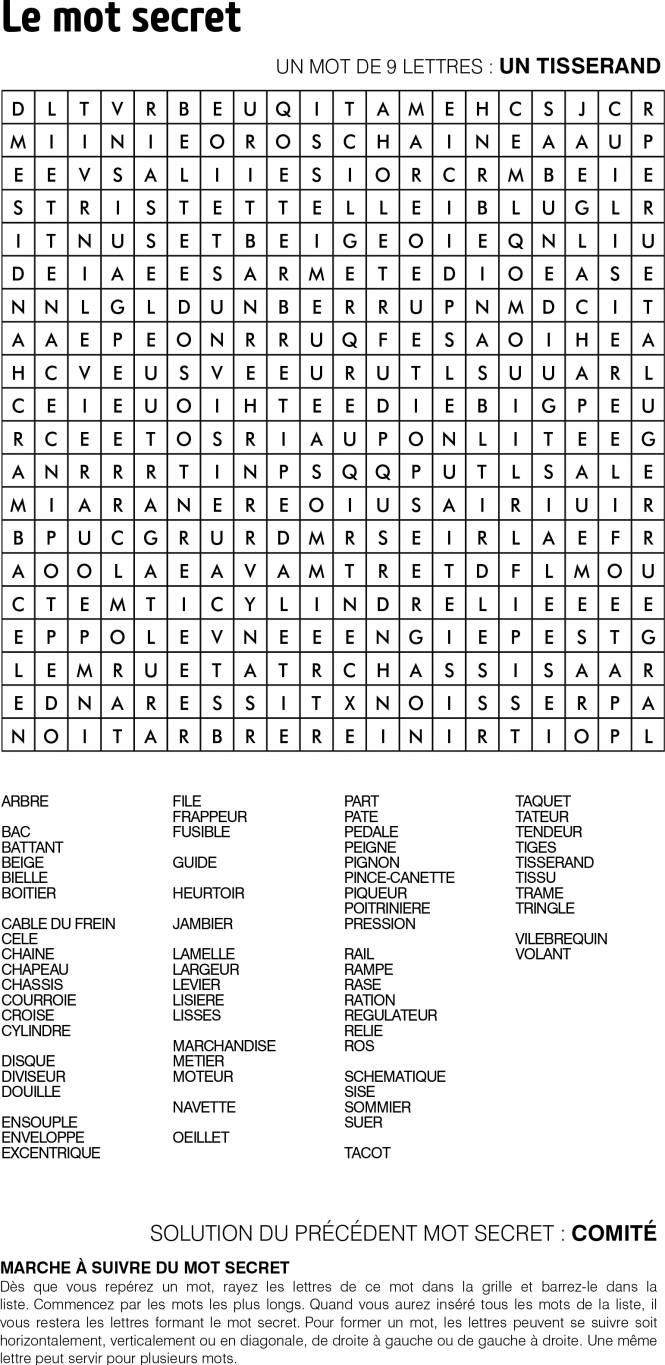 Le mot secret

UN MOT DE 9 LETTRES : UN TISSERAND

| D | L | T | V | R | B | E | U | Q | I | T | A | M | E | H | C | S | J | C | R |
|---|---|---|---|---|---|---|---|---|---|---|---|---|---|---|---|---|---|---|---|
| M | I | I | N | I | E | O | R | O | S | C | H | A | I | N | E | A | A | U | P |
| E | E | V | S | A | L | I | I | E | S | I | O | R | C | R | M | B | E | I | E |
| S | T | R | I | S | T | E | T | T | E | L | L | E | I | B | L | U | G | L | R |
| I | T | N | U | S | E | T | B | E | I | G | E | O | I | E | Q | N | L | I | U |
| D | E | I | A | E | E | S | A | R | M | E | T | E | D | I | O | E | A | S | E |
| N | N | L | G | L | D | U | N | B | E | R | R | U | P | N | M | D | C | I | T |
| A | A | E | P | E | O | N | R | R | U | Q | F | E | S | A | O | I | H | E | A |
| H | C | V | E | U | S | V | E | E | U | R | U | T | L | S | U | U | A | R | L |
| C | E | I | E | U | O | I | H | T | E | E | D | I | E | B | I | G | P | E | U |
| R | C | E | E | T | O | S | R | I | A | U | P | O | N | L | I | T | E | E | G |
| A | N | R | R | R | T | I | N | P | S | Q | Q | P | U | T | L | S | A | L | E |
| M | I | A | R | A | N | E | R | E | O | I | U | S | A | I | R | I | U | I | R |
| B | P | U | C | G | R | U | R | D | M | R | S | E | I | R | L | A | E | F | R |
| A | O | O | L | A | E | A | V | A | M | T | R | E | T | D | F | L | M | O | U |
| C | T | E | M | T | I | C | Y | L | I | N | D | R | E | L | I | E | E | E | E |
| E | P | P | O | L | E | V | N | E | E | E | N | G | I | E | P | E | S | T | G |
| L | E | M | R | U | E | T | A | T | R | C | H | A | S | S | I | S | A | A | R |
| E | D | N | A | R | E | S | S | I | T | X | N | O | I | S | S | E | R | P | A |
| N | O | I | T | A | R | B | R | E | R | E | I | N | I | R | T | I | O | P | L |

ARBRE

BAC
BATTANT
BEIGE
BIELLE
BOITIER

CABLE DU FREIN
CELE
CHAINE
CHAPEAU
CHASSIS
COURROIE
CROISE
CYLINDRE

DISQUE
DIVISEUR
DOUILLE

ENSOUPLE
ENVELOPPE
EXCENTRIQUE

FILE
FRAPPEUR
FUSIBLE

GUIDE

HEURTOIR

JAMBIER

LAMELLE
LARGEUR
LEVIER
LISIERE
LISSES

MARCHANDISE
METIER
MOTEUR

NAVETTE

OEILLET

PART
PATE
PEDALE
PEIGNE
PIGNON
PINCE-CANETTE
PIQUEUR
POITRINIERE
PRESSION

RAIL
RAMPE
RASE
RATION
REGULATEUR
RELIE
ROS

SCHEMATIQUE
SISE
SOMMIER
SUER

TACOT

TAQUET
TATEUR
TENDEUR
TIGES
TISSERAND
TISSU
TRAME
TRINGLE

VILEBREQUIN
VOLANT

SOLUTION DU PRÉCÉDENT MOT SECRET : COMITÉ

MARCHE À SUIVRE DU MOT SECRET
Dès que vous repérez un mot, rayez les lettres de ce mot dans la grille et barrez-le dans la liste. Commencez par les mots les plus longs. Quand vous aurez inséré tous les mots de la liste, il vous restera les lettres formant le mot secret. Pour former un mot, les lettres peuvent se suivre soit horizontalement, verticalement ou en diagonale, de droite à gauche ou de gauche à droite. Une même lettre peut servir pour plusieurs mots.